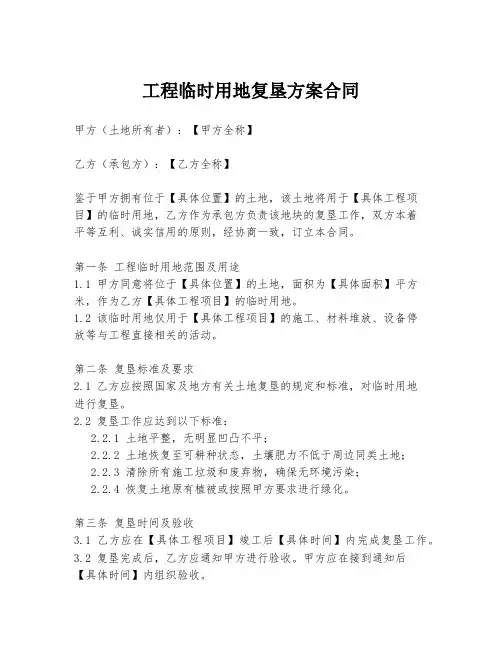 工程临时用地复垦方案合同

甲方（土地所有者）：【甲方全称】

乙方（承包方）：【乙方全称】

鉴于甲方拥有位于【具体位置】的土地，该土地将用于【具体工程项目】的临时用地，乙方作为承包方负责该地块的复垦工作，双方本着平等互利、诚实信用的原则，经协商一致，订立本合同。

第一条 工程临时用地范围及用途
1.1 甲方同意将位于【具体位置】的土地，面积为【具体面积】平方米，作为乙方【具体工程项目】的临时用地。
1.2 该临时用地仅用于【具体工程项目】的施工、材料堆放、设备停放等与工程直接相关的活动。

第二条 复垦标准及要求
2.1 乙方应按照国家及地方有关土地复垦的规定和标准，对临时用地进行复垦。
2.2 复垦工作应达到以下标准：
2.2.1 土地平整，无明显凹凸不平；
2.2.2 土地恢复至可耕种状态，土壤肥力不低于周边同类土地；
2.2.3 清除所有施工垃圾和废弃物，确保无环境污染；
2.2.4 恢复土地原有植被或按照甲方要求进行绿化。

第三条 复垦时间及验收
3.1 乙方应在【具体工程项目】竣工后【具体时间】内完成复垦工作。
3.2 复垦完成后，乙方应通知甲方进行验收。甲方应在接到通知后【具体时间】内组织验收。